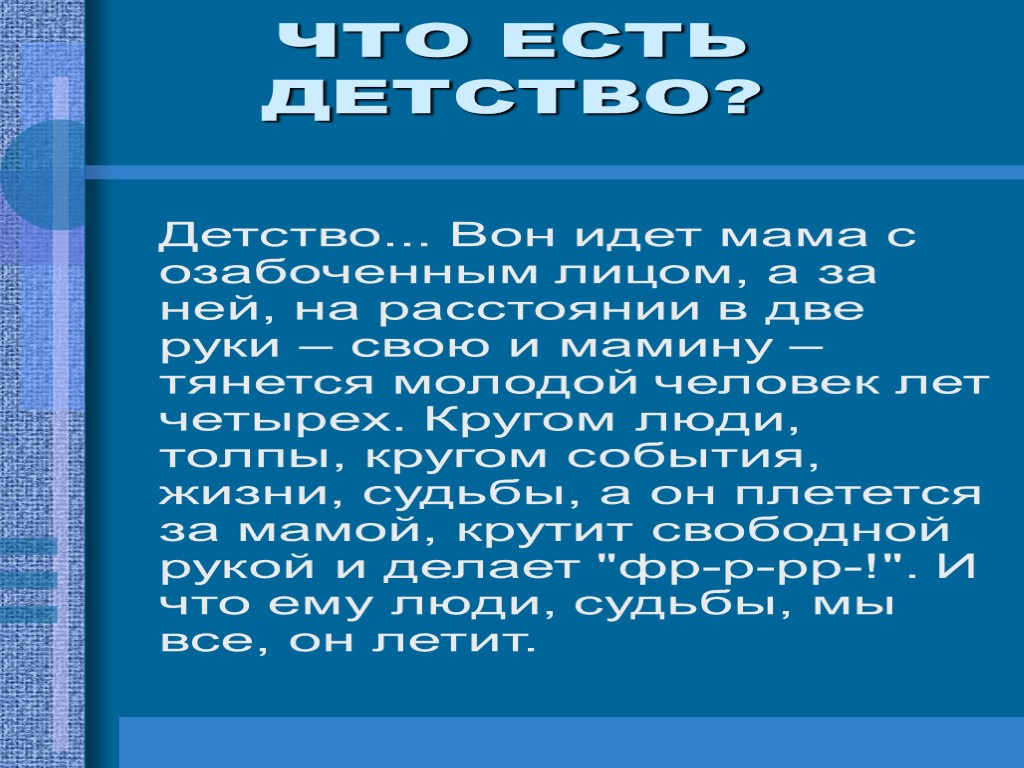 ЧТО ЕСТЬ ДЕТСТВО?

Детство… Вон идет мама с озабоченным лицом, а за ней, на расстоянии в две руки — свою и мамину — тянется молодой человек лет четырех. Кругом люди, толпы, кругом события, жизни, судьбы, а он плетется за мамой, крутит свободной рукой и делает "фр-р-рр-!". И что ему люди, судьбы, мы все, он летит.